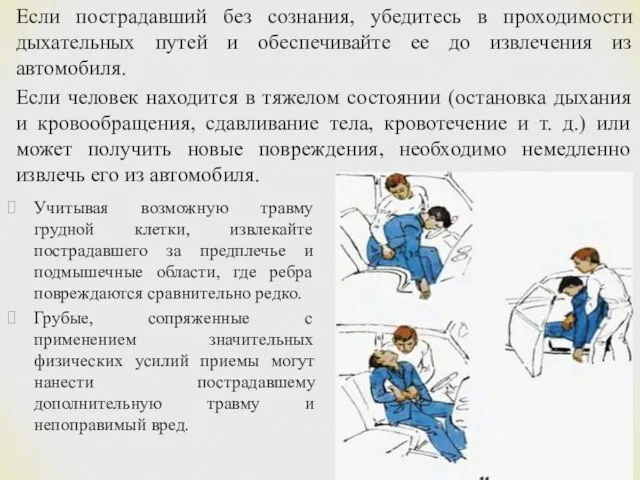 Если пострадавший без сознания, убедитесь в проходимости дыхательных путей и обеспечивайте ее до извлечения из автомобиля.

Если человек находится в тяжелом состоянии (остановка дыхания и кровообращения, сдавливание тела, кровотечение и т. д.) или может получить новые повреждения, необходимо немедленно извлечь его из автомобиля.

Учитывая возможную травму грудной клетки, извлекайте пострадавшего за предплечье и подмышечные области, где ребра повреждаются сравнительно редко.

Грубые, сопряженные с применением значительных физических усилий приемы могут нанести пострадавшему дополнительную травму и непоправимый вред.